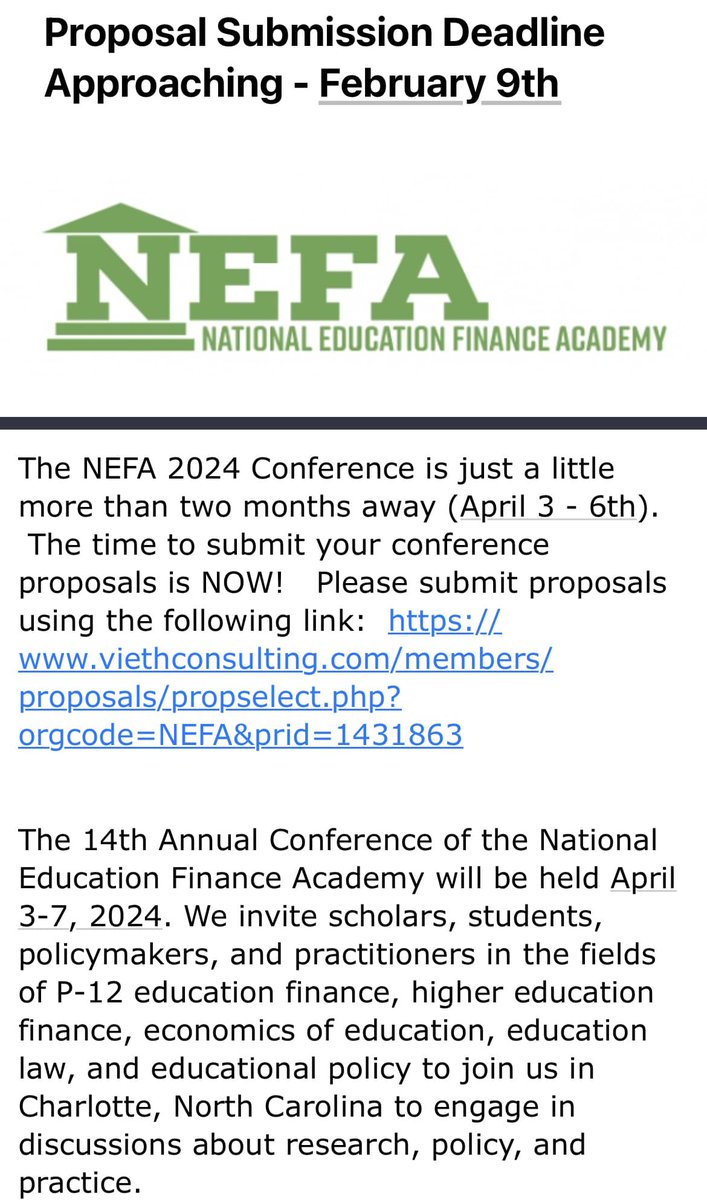 Proposal Submission Deadline Approaching - February 9th

NEFA
NATIONAL EDUCATION FINANCE ACADEMY

The NEFA 2024 Conference is just a little more than two months away (April 3 - 6th). The time to submit your conference proposals is NOW! Please submit proposals using the following link: https://www.viethconsulting.com/members/proposals/propselect.php?orgcode=NEFA&prid=1431863

The 14th Annual Conference of the National Education Finance Academy will be held April 3-7, 2024. We invite scholars, students, policymakers, and practitioners in the fields of P-12 education finance, higher education finance, economics of education, education law, and educational policy to join us in Charlotte, North Carolina to engage in discussions about research, policy, and practice.